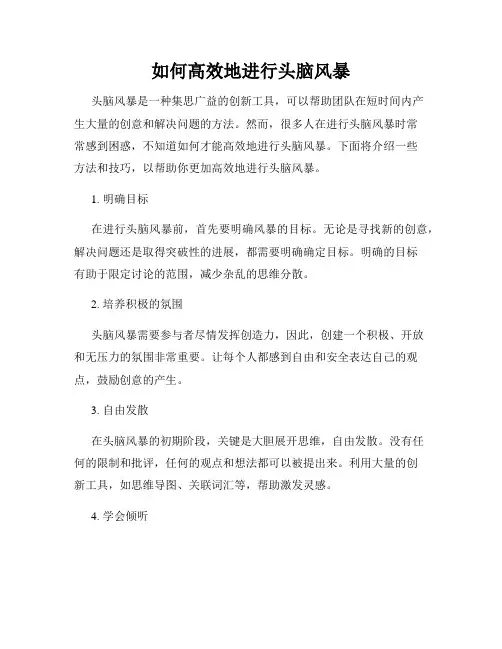 如何高效地进行头脑风暴

头脑风暴是一种集思广益的创新工具，可以帮助团队在短时间内产生大量的创意和解决问题的方法。然而，很多人在进行头脑风暴时常常感到困惑，不知道如何才能高效地进行头脑风暴。下面将介绍一些方法和技巧，以帮助你更加高效地进行头脑风暴。

1. 明确目标

在进行头脑风暴前，首先要明确风暴的目标。无论是寻找新的创意，解决问题还是取得突破性的进展，都需要明确确定目标。明确的目标有助于限定讨论的范围，减少杂乱的思维分散。

2. 培养积极的氛围

头脑风暴需要参与者尽情发挥创造力，因此，创建一个积极、开放和无压力的氛围非常重要。让每个人都感到自由和安全表达自己的观点，鼓励创意的产生。

3. 自由发散

在头脑风暴的初期阶段，关键是大胆展开思维，自由发散。没有任何的限制和批评，任何的观点和想法都可以被提出来。利用大量的创新工具，如思维导图、关联词汇等，帮助激发灵感。

4. 学会倾听